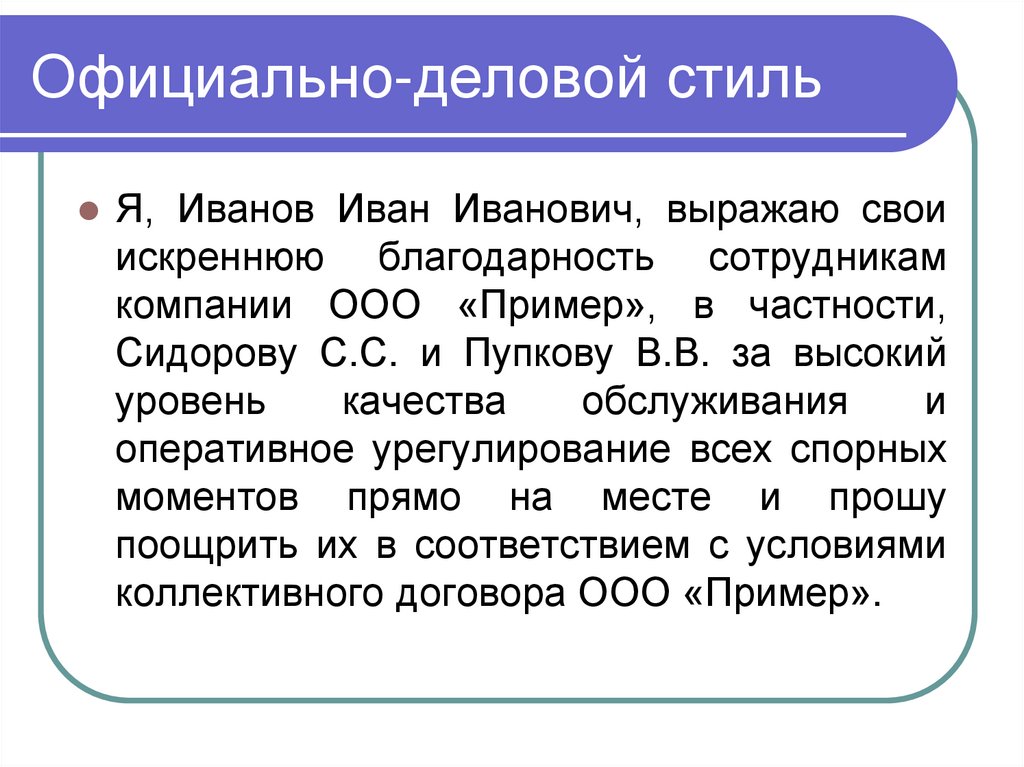 Официально-деловой стиль

Я, Иванов Иван Иванович, выражаю свои искреннюю благодарность сотрудникам компании ООО «Пример», в частности, Сидорову С.С. и Пупкову В.В. за высокий уровень качества обслуживания и оперативное урегулирование всех спорных моментов прямо на месте и прошу поощрить их в соответствием с условиями коллективного договора ООО «Пример».